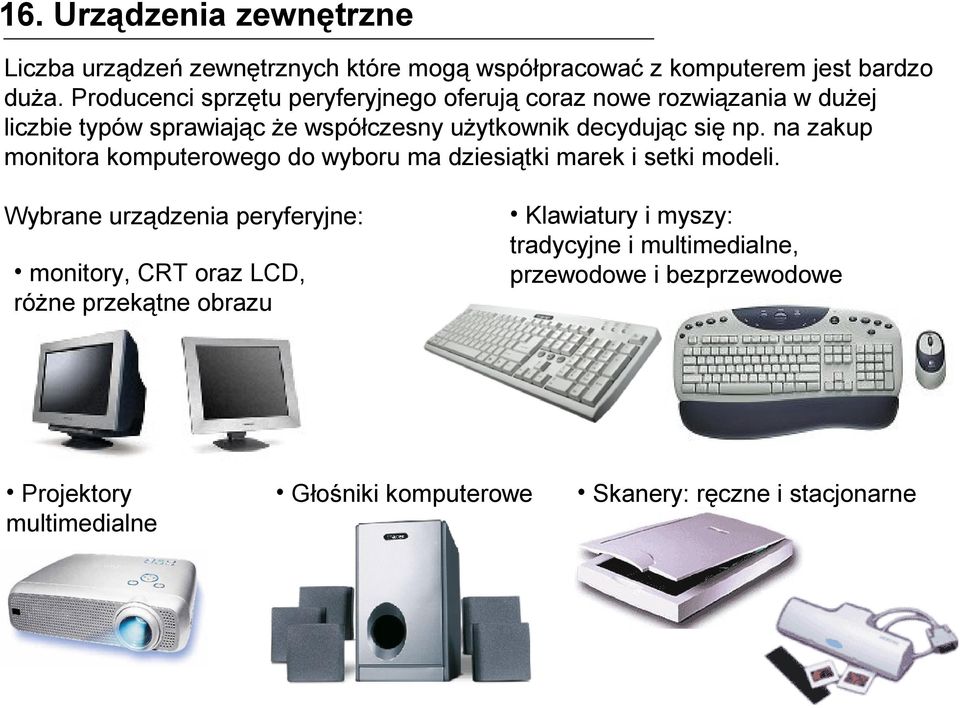 16. Urządzenia zewnętrzne

Liczba urządzeń zewnętrznych które mogą współpracować z komputerem jest bardzo duża. Producenci sprzętu peryferyjnego oferują coraz nowe rozwiązania w dużej liczbie typów sprawiając że współczesny użytkownik decydując się np. na zakup monitora komputerowego do wyboru ma dziesiątki marek i setki modeli.

Wybrane urządzenia peryferyjne:

• monitory, CRT oraz LCD, różne przekątne obrazu

• Klawiatury i myszy: tradycyjne i multimedialne, przewodowe i bezprzewodowe

• Projektory multimedialne

• Głośniki komputerowe

• Skanery: ręczne i stacjonarne